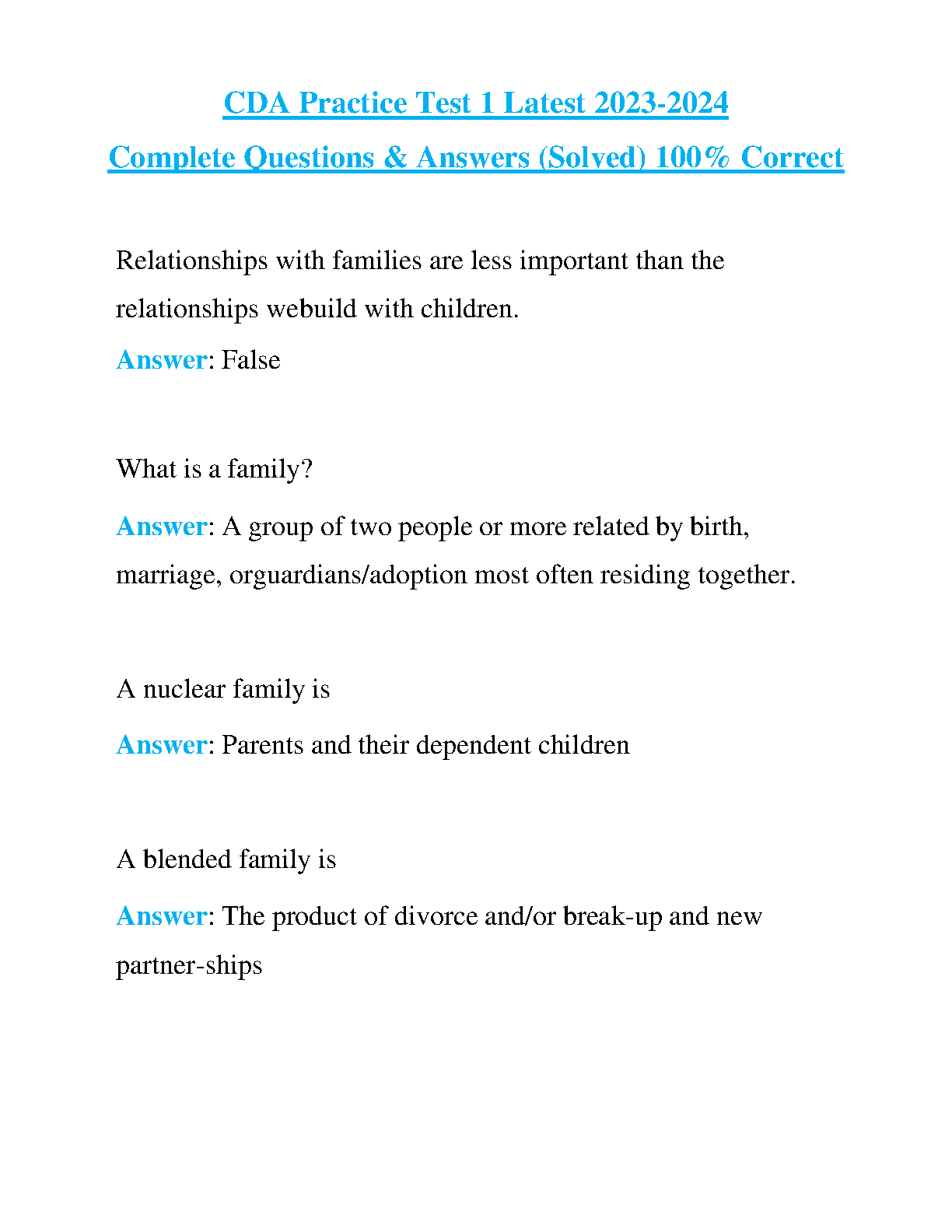 CDA Practice Test 1 Latest 2023-2024
Complete Questions & Answers (Solved) 100% Correct

Relationships with families are less important than the relationships webuild with children.
Answer: False

What is a family?
Answer: A group of two people or more related by birth, marriage, orguardians/adoption most often residing together.

A nuclear family is
Answer: Parents and their dependent children

A blended family is
Answer: The product of divorce and/or break-up and new partner-ships